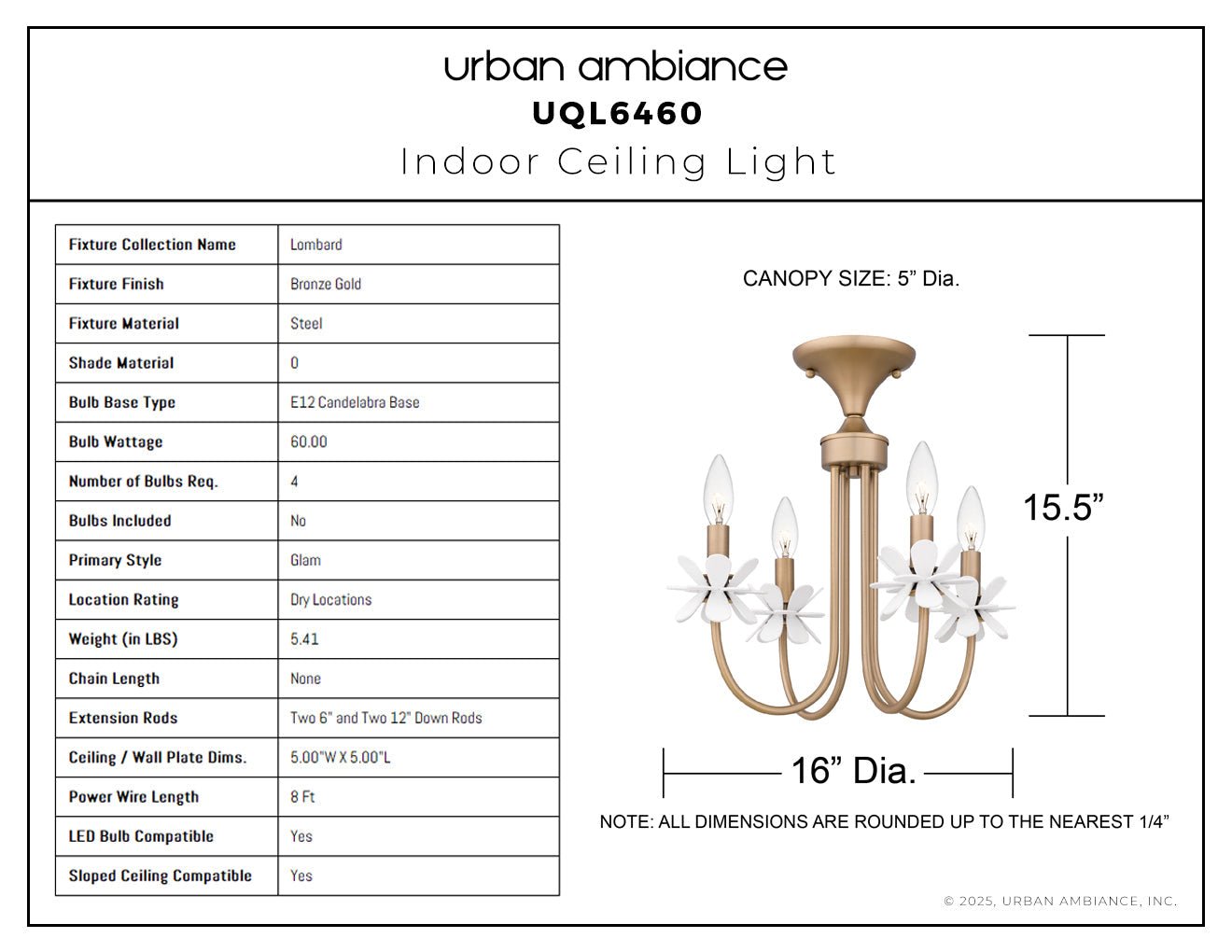 urban ambiance
UQL6460
Indoor Ceiling Light

| Fixture Collection Name | Lombard |
|---|---|
| Fixture Finish | Bronze Gold |
| Fixture Material | Steel |
| Shade Material | 0 |
| Bulb Base Type | E12 Candelabra Base |
| Bulb Wattage | 60.00 |
| Number of Bulbs Req. | 4 |
| Bulbs Included | No |
| Primary Style | Glam |
| Location Rating | Dry Locations |
| Weight (in LBS) | 5.41 |
| Chain Length | None |
| Extension Rods | Two 6" and Two 12" Down Rods |
| Ceiling / Wall Plate Dims. | 5.00"W X 5.00"L |
| Power Wire Length | 8 Ft |
| LED Bulb Compatible | Yes |
| Sloped Ceiling Compatible | Yes |

CANOPY SIZE: 5” Dia.

15.5”

16” Dia.

NOTE: ALL DIMENSIONS ARE ROUNDED UP TO THE NEAREST 1/4”

© 2025, URBAN AMBIANCE, INC.